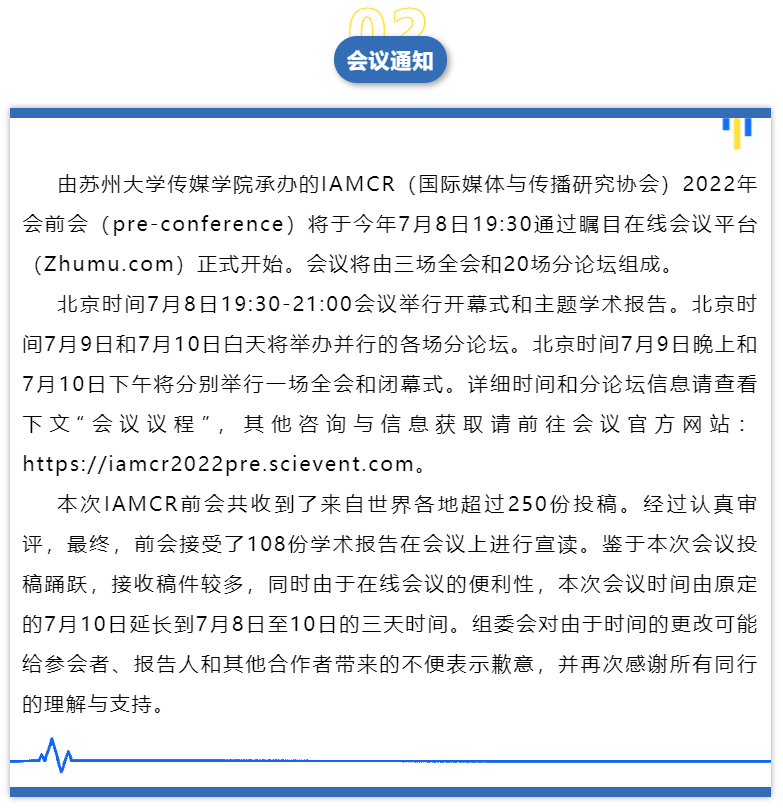 02
会议通知

由苏州大学传媒学院承办的IAMCR（国际媒体与传播研究协会）2022年会前会（pre-conference）将于今年7月8日19:30通过瞩目在线会议平台（Zhumu.com）正式开始。会议将由三场全会和20场分论坛组成。

北京时间7月8日19:30-21:00会议举行开幕式和主题学术报告。北京时间7月9日和7月10日白天将举办并行的各场分论坛。北京时间7月9日晚上和7月10日下午将分别举行一场全会和闭幕式。详细时间和分论坛信息请查看下文“会议议程”，其他咨询与信息获取请前往会议官方网站：https://iamcr2022pre.scievent.com。

本次IAMCR前会共收到了来自世界各地超过250份投稿。经过认真审评，最终，前会接受了108份学术报告在会议上进行宣读。鉴于本次会议投稿踊跃，接收稿件较多，同时由于在线会议的便利性，本次会议时间由原定的7月10日延长到7月8日至10日的三天时间。组委会对由于时间的更改可能给参会者、报告人和其他合作者带来的不便表示歉意，并再次感谢所有同行的理解与支持。